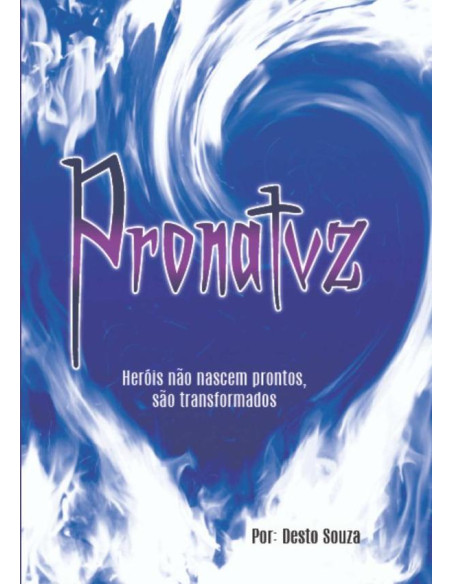 Pronatvz

Heróis não nascem prontos, são transformados

Por: Desto Souza